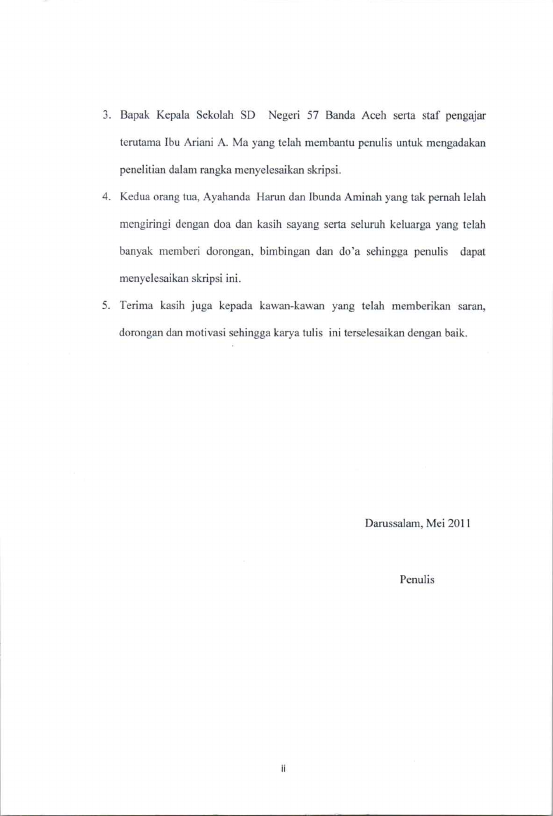 3. Bapak Kepala Sekolah SD Negeri 57 Banda Aceh serta staf pengajar terutama Ibu Ariani A. Ma yang telah membantu penulis untuk mengadakan penelitian dalam rangka menyelesaikan skripsi.

4. Kedua orang tua, Ayahanda Harun dan Ibunda Aminah yang tak pernah lelah mengiringi dengan doa dan kasih sayang serta seluruh keluarga yang telah banyak memberi dorongan, bimbingan dan do'a sehingga penulis dapat menyelesaikan skripsi ini.

5. Terima kasih juga kepada kawan-kawan yang telah memberikan saran, dorongan dan motivasi sehingga karya tulis ini terselesaikan dengan baik.

Darussalam, Mei 2011

Penulis

ii